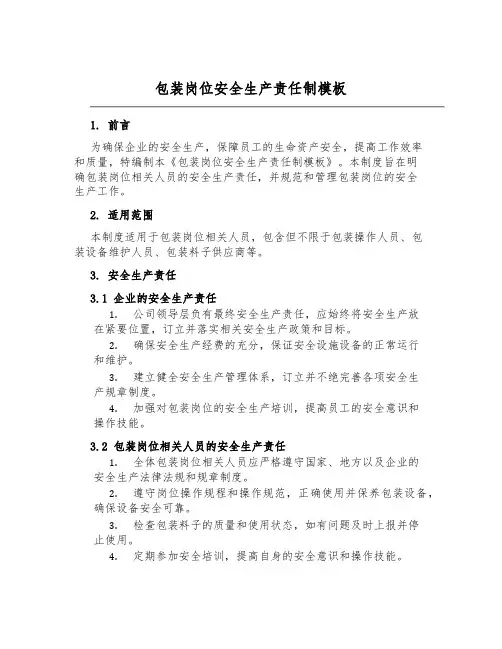 包装岗位安全生产责任制模板

1. 前言

为确保企业的安全生产，保障员工的生命资产安全，提高工作效率和质量，特编制本《包装岗位安全生产责任制模板》。本制度旨在明确包装岗位相关人员的安全生产责任，并规范和管理包装岗位的安全生产工作。

2. 适用范围

本制度适用于包装岗位相关人员，包含但不限于包装操作人员、包装设备维护人员、包装料子供应商等。

3. 安全生产责任

3.1 企业的安全生产责任

1. 公司领导层负有最终安全生产责任，应始终将安全生产放在紧要位置，订立并落实相关安全生产政策和目标。

2. 确保安全生产经费的充分，保证安全设施设备的正常运行和维护。

3. 建立健全安全生产管理体系，订立并不绝完善各项安全生产规章制度。

4. 加强对包装岗位的安全生产培训，提高员工的安全意识和操作技能。

3.2 包装岗位相关人员的安全生产责任

1. 全体包装岗位相关人员应严格遵守国家、地方以及企业的安全生产法律法规和规章制度。

2. 遵守岗位操作规程和操作规范，正确使用并保养包装设备，确保设备安全可靠。

3. 检查包装料子的质量和使用状态，如有问题及时上报并停止使用。

4. 定期参加安全培训，提高自身的安全意识和操作技能。